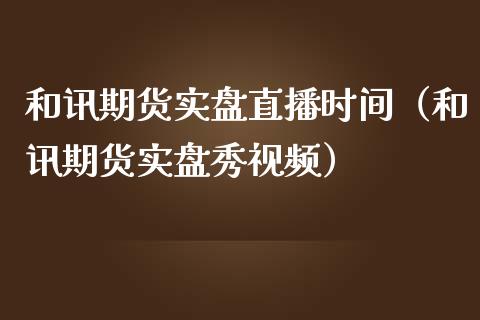 和讯期货实盘直播时间（和讯期货实盘秀视频）